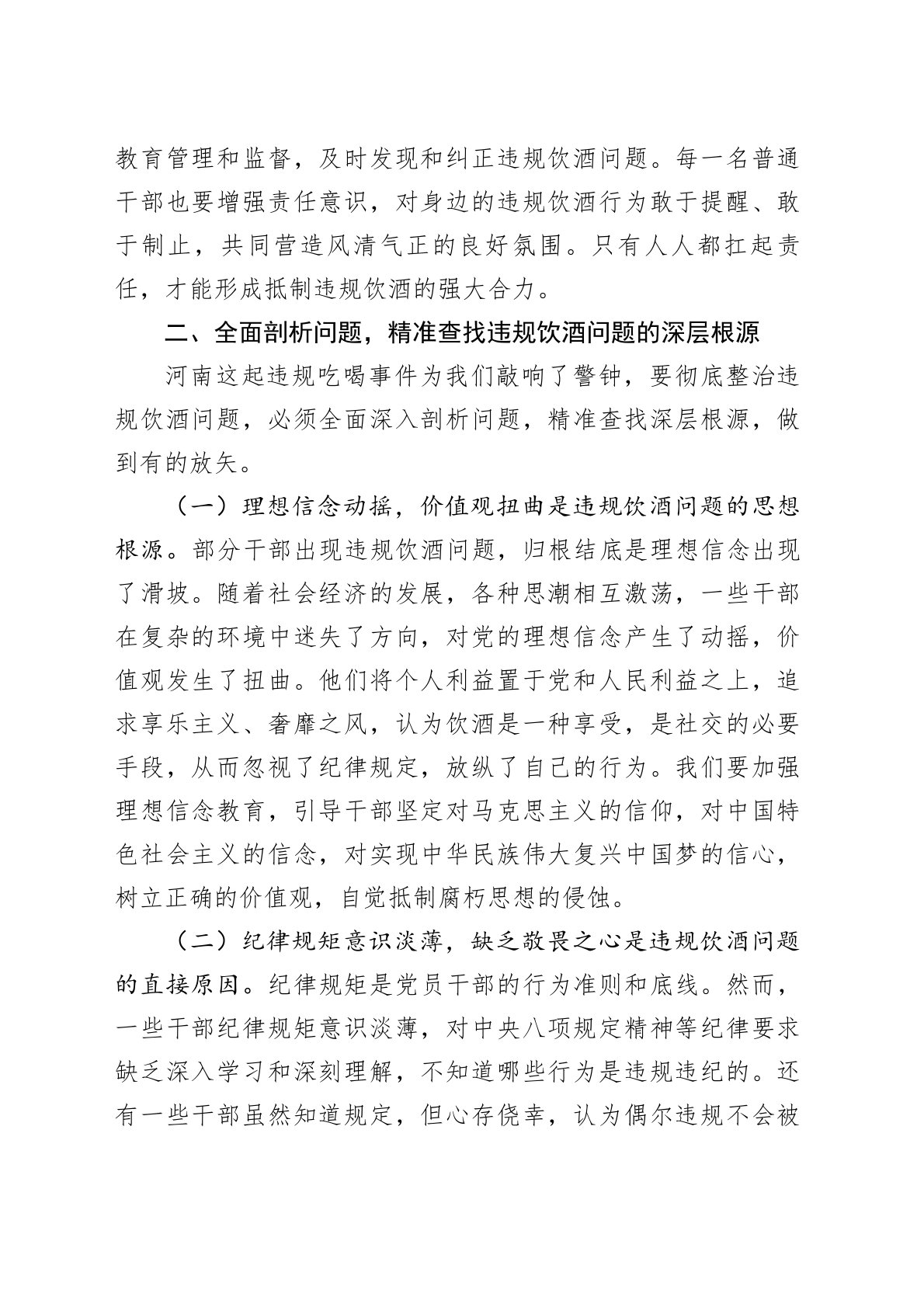 教育管理和监督，及时发现和纠正违规饮酒问题。每一名普通干部也要增强责任意识，对身边的违规饮酒行为敢于提醒、敢于制止，共同营造风清气正的良好氛围。只有人人都扛起责任，才能形成抵制违规饮酒的强大合力。

二、全面剖析问题，精准查找违规饮酒问题的深层根源

河南这起违规吃喝事件为我们敲响了警钟，要彻底整治违规饮酒问题，必须全面深入剖析问题，精准查找深层根源，做到有的放矢。

（一）理想信念动摇，价值观扭曲是违规饮酒问题的思想根源。部分干部出现违规饮酒问题，归根结底是理想信念出现了滑坡。随着社会经济的发展，各种思潮相互激荡，一些干部在复杂的环境中迷失了方向，对党的理想信念产生了动摇，价值观发生了扭曲。他们将个人利益置于党和人民利益之上，追求享乐主义、奢靡之风，认为饮酒是一种享受，是社交的必要手段，从而忽视了纪律规定，放纵了自己的行为。我们要加强理想信念教育，引导干部坚定对马克思主义的信仰，对中国特色社会主义的信念，对实现中华民族伟大复兴中国梦的信心，树立正确的价值观，自觉抵制腐朽思想的侵蚀。

（二）纪律规矩意识淡薄，缺乏敬畏之心是违规饮酒问题的直接原因。纪律规矩是党员干部的行为准则和底线。然而，一些干部纪律规矩意识淡薄，对中央八项规定精神等纪律要求缺乏深入学习和深刻理解，不知道哪些行为是违规违纪的。还有一些干部虽然知道规定，但心存侥幸，认为偶尔违规不会被